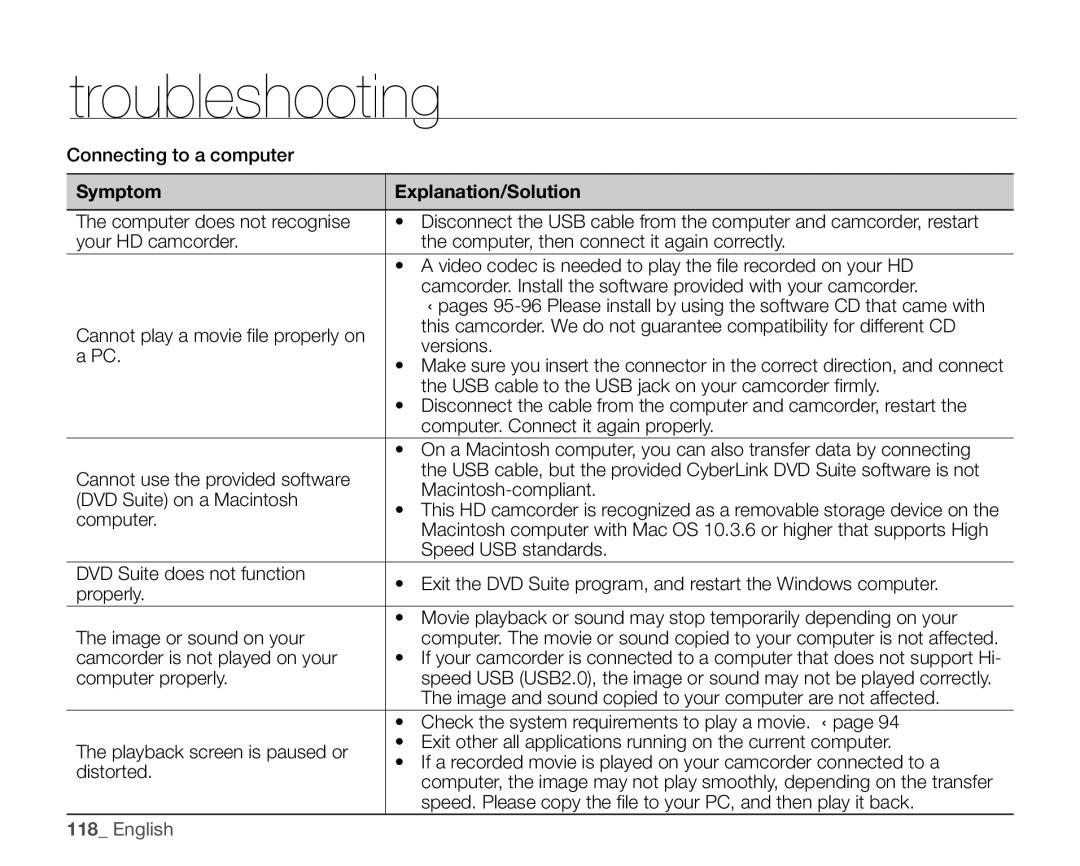 troubleshooting

Connecting to a computer

| Symptom | Explanation/Solution |
|---|---|
| The computer does not recognise your HD camcorder. | • Disconnect the USB cable from the computer and camcorder, restart the computer, then connect it again correctly. |
| Cannot play a movie file properly on a PC. | • A video codec is needed to play the file recorded on your HD camcorder. Install the software provided with your camcorder. ‹ pages 95-96 Please install by using the software CD that came with this camcorder. We do not guarantee compatibility for different CD versions. • Make sure you insert the connector in the correct direction, and connect the USB cable to the USB jack on your camcorder firmly. • Disconnect the cable from the computer and camcorder, restart the computer. Connect it again properly. |
| Cannot use the provided software (DVD Suite) on a Macintosh computer. | • On a Macintosh computer, you can also transfer data by connecting the USB cable, but the provided CyberLink DVD Suite software is not Macintosh-compliant. • This HD camcorder is recognized as a removable storage device on the Macintosh computer with Mac OS 10.3.6 or higher that supports High Speed USB standards. |
| DVD Suite does not function properly. | • Exit the DVD Suite program, and restart the Windows computer. |
| The image or sound on your camcorder is not played on your computer properly. | • Movie playback or sound may stop temporarily depending on your computer. The movie or sound copied to your computer is not affected. • If your camcorder is connected to a computer that does not support Hi-speed USB (USB2.0), the image or sound may not be played correctly. The image and sound copied to your computer are not affected. |
| The playback screen is paused or distorted. | • Check the system requirements to play a movie. ‹ page 94 • Exit other all applications running on the current computer. • If a recorded movie is played on your camcorder connected to a computer, the image may not play smoothly, depending on the transfer speed. Please copy the file to your PC, and then play it back. |

118_ English